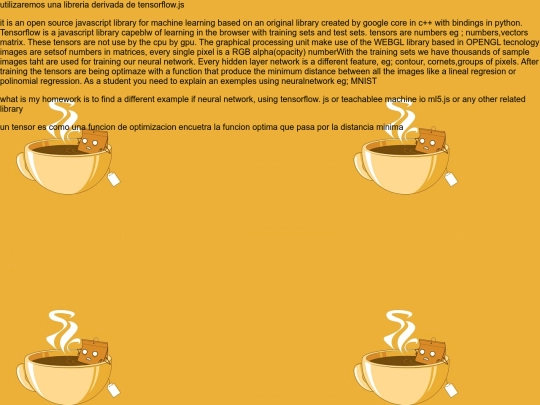 utilizaremos una libreria derivada de tensorflow.js

it is an open source javascript library for machine learning based on an original library created by google core in c++ with bindings in python. Tensorflow is a javascript library capeblw of learning in the browser with training sets and test sets. tensors are numbers eg ; numbers,vectors matrix. These tensors are not use by the cpu by gpu. The graphical processing unit make use of the WEBGL library based in OPENGL tecnology images are setsof numbers in matrices, every single pixel is a RGB alpha(opacity) numberWith the training sets we have thousands of sample images taht are used for training our neural network. Every hidden layer network is a different feature, eg; contour, cornets,groups of pixels. After training the tensors are being optimaze with a function that produce the minimum distance between all the images like a lineal regresion or polinomial regression. As a student you need to explain an exemples using neuralnetwork eg; MNIST

what is my homework is to find a different example if neural network, using tensorflow. js or teachablee machine io ml5.js or any other related library

un tensor es como una funcion de optimizacion encuetra la funcion optima que pasa por la distancia minima